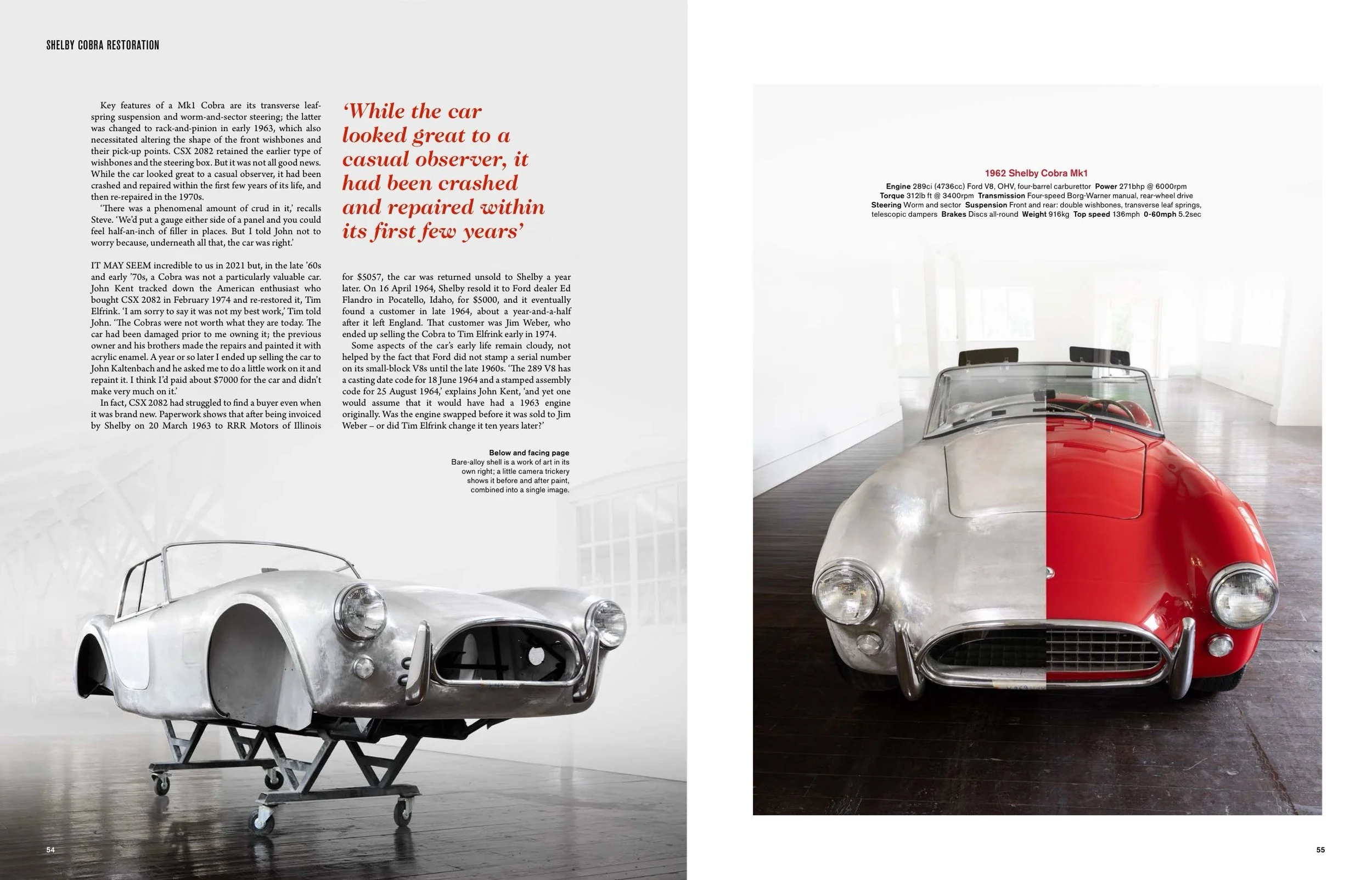 SHELBY COBRA RESTORATION

Key features of a Mk1 Cobra are its transverse leaf-spring suspension and worm-and-sector steering; the latter was changed to rack-and-pinion in early 1963, which also necessitated altering the shape of the front wishbones and their pick-up points. CSX 2082 retained the earlier type of wishbones and the steering box. But it was not all good news. While the car looked great to a casual observer, it had been crashed and repaired within the first few years of its life, and then re-repaired in the 1970s.

'There was a phenomenal amount of crud in it,' recalls Steve. 'We'd put a gauge either side of a panel and you could feel half-an-inch of filler in places. But I told John not to worry because, underneath all that, the car was right.'

IT MAY SEEM incredible to us in 2021 but, in the late '60s and early '70s, a Cobra was not a particularly valuable car. John Kent tracked down the American enthusiast who bought CSX 2082 in February 1974 and re-restored it, Tim Elfrink. 'I am sorry to say it was not my best work,' Tim told John. 'The Cobras were not worth what they are today. The car had been damaged prior to me owning it; the previous owner and his brothers made the repairs and painted it with acrylic enamel. A year or so later I ended up selling the car to John Kaltenbach and he asked me to do a little work on it and repaint it. I think I'd paid about $7000 for the car and didn't make very much on it.'

In fact, CSX 2082 had struggled to find a buyer even when it was brand new. Paperwork shows that after being invoiced by Shelby on 20 March 1963 to RRR Motors of Illinois

'While the car looked great to a casual observer, it had been crashed and repaired within its first few years'

for $5057, the car was returned unsold to Shelby a year later. On 16 April 1964, Shelby resold it to Ford dealer Ed Flandro in Pocatello, Idaho, for $5000, and it eventually found a customer in late 1964, about a year-and-a-half after it left England. That customer was Jim Weber, who ended up selling the Cobra to Tim Elfrink early in 1974.

Some aspects of the car's early life remain cloudy, not helped by the fact that Ford did not stamp a serial number on its small-block V8s until the late 1960s. 'The 289 V8 has a casting date code for 18 June 1964 and a stamped assembly code for 25 August 1964,' explains John Kent, 'and yet one would assume that it would have had a 1963 engine originally. Was the engine swapped before it was sold to Jim Weber – or did Tim Elfrink change it ten years later?'

Below and facing page
Bare-alloy shell is a work of art in its own right; a little camera trickery shows it before and after paint, combined into a single image.

54

1962 Shelby Cobra Mk1
Engine 289ci (4736cc) Ford V8, OHV, four-barrel carburettor Power 271bhp @ 6000rpm Torque 312lb ft @ 3400rpm Transmission Four-speed Borg-Warner manual, rear-wheel drive Steering Worm and sector Suspension Front and rear: double wishbones, transverse leaf springs, telescopic dampers Brakes Discs all-round Weight 916kg Top speed 136mph 0-60mph 5.2sec

55